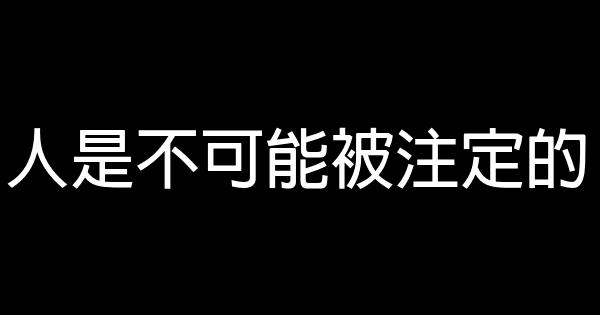 人是不可能被注定的